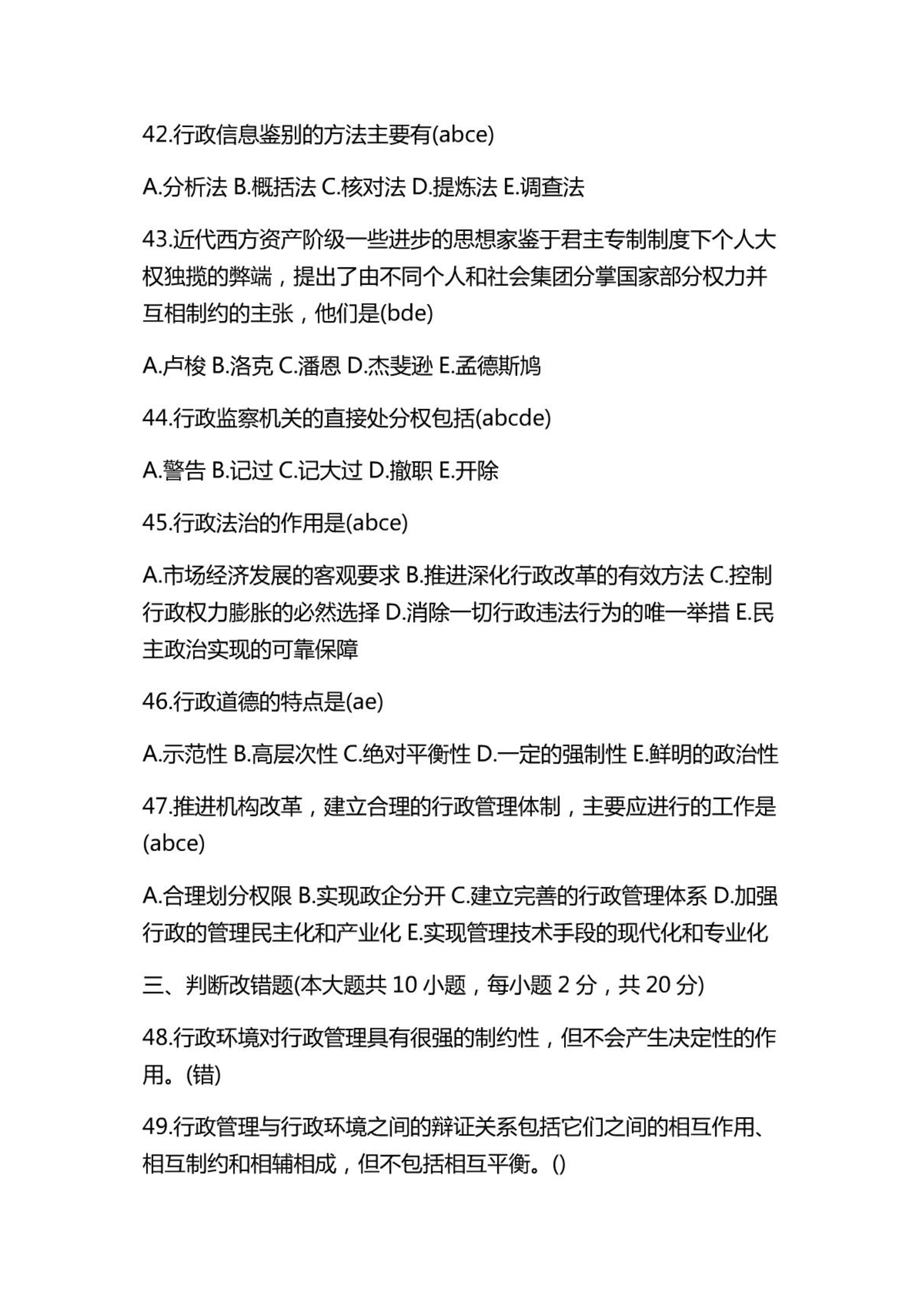 42.行政信息鉴别的方法主要有(abce)

A.分析法 B.概括法 C.核对法 D.提炼法 E.调查法

43.近代西方资产阶级一些进步的思想家鉴于君主专制制度下个人大权独揽的弊端，提出了由不同个人和社会集团分掌国家部分权力并互相制约的主张，他们是(bde)

A.卢梭 B.洛克 C.潘恩 D.杰斐逊 E.孟德斯鸠

44.行政监察机关的直接处分权包括(abcde)

A.警告 B.记过 C.记大过 D.撤职 E.开除

45.行政法治的作用是(abce)

A.市场经济发展的客观要求 B.推进深化行政改革的有效方法 C.控制行政权力膨胀的必然选择 D.消除一切行政违法行为的唯一举措 E.民主政治实现的可靠保障

46.行政道德的特点是(ae)

A.示范性 B.高层次性 C.绝对平衡性 D.一定的强制性 E.鲜明的政治性

47.推进机构改革，建立合理的行政管理体制，主要应进行的工作是(abce)

A.合理划分权限 B.实现政企分开 C.建立完善的行政管理体系 D.加强行政的管理民主化和产业化 E.实现管理技术手段的现代化和专业化

三、判断改错题(本大题共 10 小题，每小题 2 分，共 20 分)

48.行政环境对行政管理具有很强的制约性，但不会产生决定性的作用。(错)

49.行政管理与行政环境之间的辩证关系包括它们之间的相互作用、相互制约和相辅相成，但不包括相互平衡。()